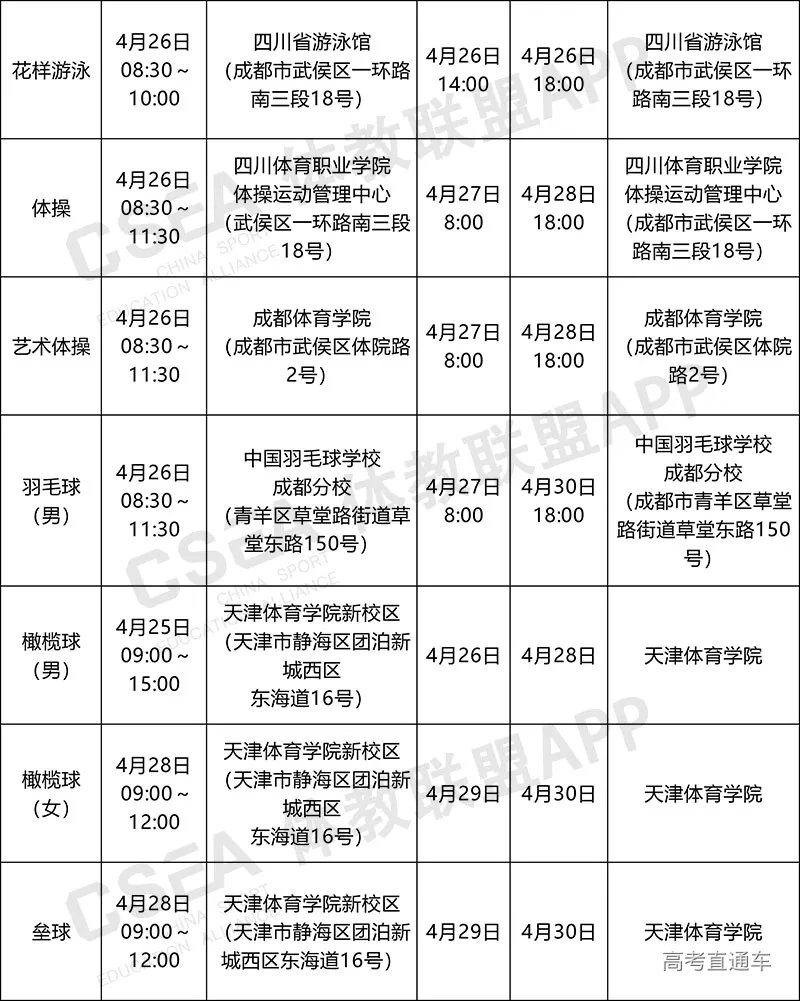 | 花样游泳 | 4月26日 08:30～10:00 | 四川省游泳馆（成都市武侯区一环路南三段18号） | 4月26日 14:00 | 4月26日 18:00 | 四川省游泳馆（成都市武侯区一环路南三段18号） |
|---|---|---|---|---|---|
| 体操 | 4月26日 08:30～11:30 | 四川体育职业学院体操运动管理中心（武侯区一环路南三段18号） | 4月27日 8:00 | 4月28日 18:00 | 四川体育职业学院体操运动管理中心（成都市武侯区一环路南三段18号） |
| 艺术体操 | 4月26日 08:30～11:30 | 成都体育学院（成都市武侯区体院路2号） | 4月27日 8:00 | 4月28日 18:00 | 成都体育学院（成都市武侯区体院路2号） |
| 羽毛球（男） | 4月26日 08:30～11:30 | 中国羽毛球学校成都分校（青羊区草堂路街道草堂东路150号） | 4月27日 8:00 | 4月30日 18:00 | 中国羽毛球学校成都分校（成都市青羊区草堂路街道草堂东路150号） |
| 橄榄球（男） | 4月25日 09:00～15:00 | 天津体育学院新校区（天津市静海区团泊新城西区东海道16号） | 4月26日 | 4月28日 | 天津体育学院 |
| 橄榄球（女） | 4月28日 09:00～12:00 | 天津体育学院新校区（天津市静海区团泊新城西区东海道16号） | 4月29日 | 4月30日 | 天津体育学院 |
| 垒球 | 4月28日 09:00～12:00 | 天津体育学院新校区（天津市静海区团泊新城西区东海道16号） | 4月29日 | 4月30日 | 天津体育学院 |

CSEA 体教联盟APP CHINA SPORT EDUCATION ALLIANCE

高考直通车